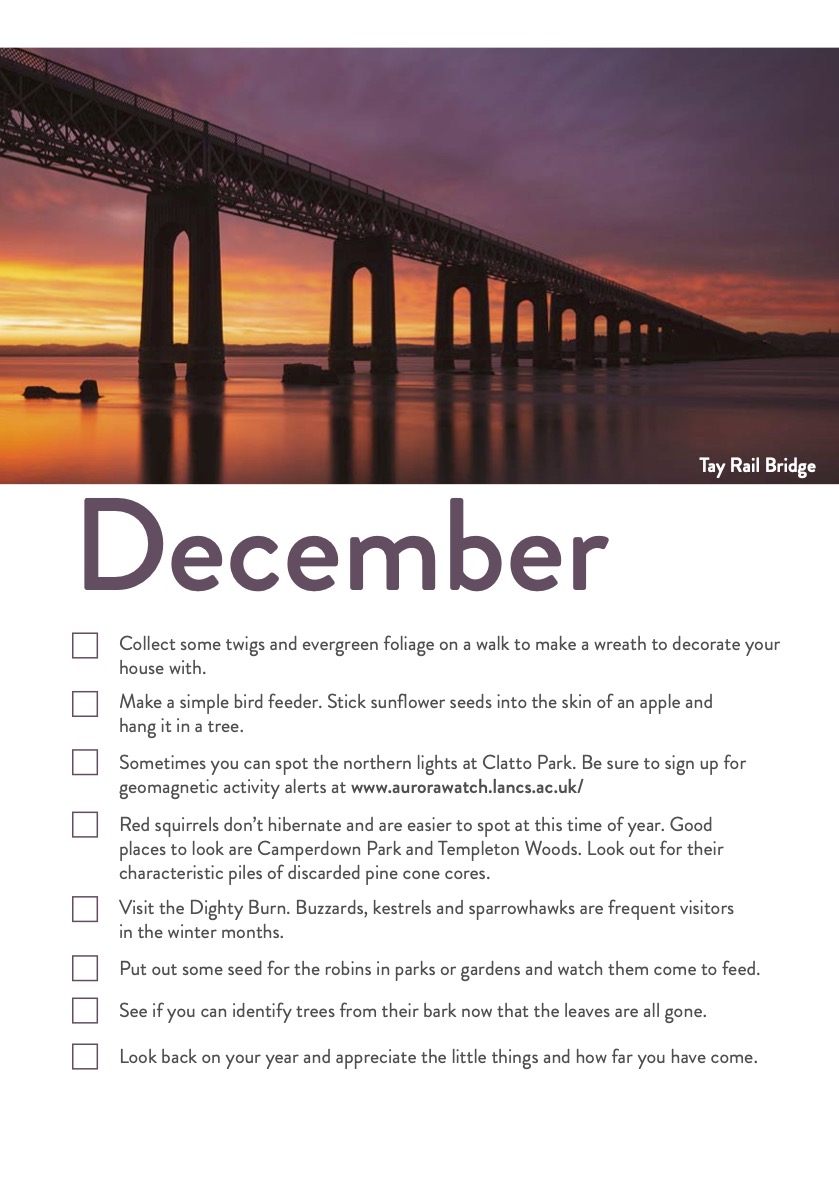 Tay Rail Bridge

December

Collect some twigs and evergreen foliage on a walk to make a wreath to decorate your house with.

Make a simple bird feeder. Stick sunflower seeds into the skin of an apple and hang it in a tree.

Sometimes you can spot the northern lights at Clatto Park. Be sure to sign up for geomagnetic activity alerts at www.aurorawatch.lancs.ac.uk/

Red squirrels don't hibernate and are easier to spot at this time of year. Good places to look are Camperdown Park and Templeton Woods. Look out for their characteristic piles of discarded pine cone cores.

Visit the Dighty Burn. Buzzards, kestrels and sparrowhawks are frequent visitors in the winter months.

Put out some seed for the robins in parks or gardens and watch them come to feed.

See if you can identify trees from their bark now that the leaves are all gone.

Look back on your year and appreciate the little things and how far you have come.